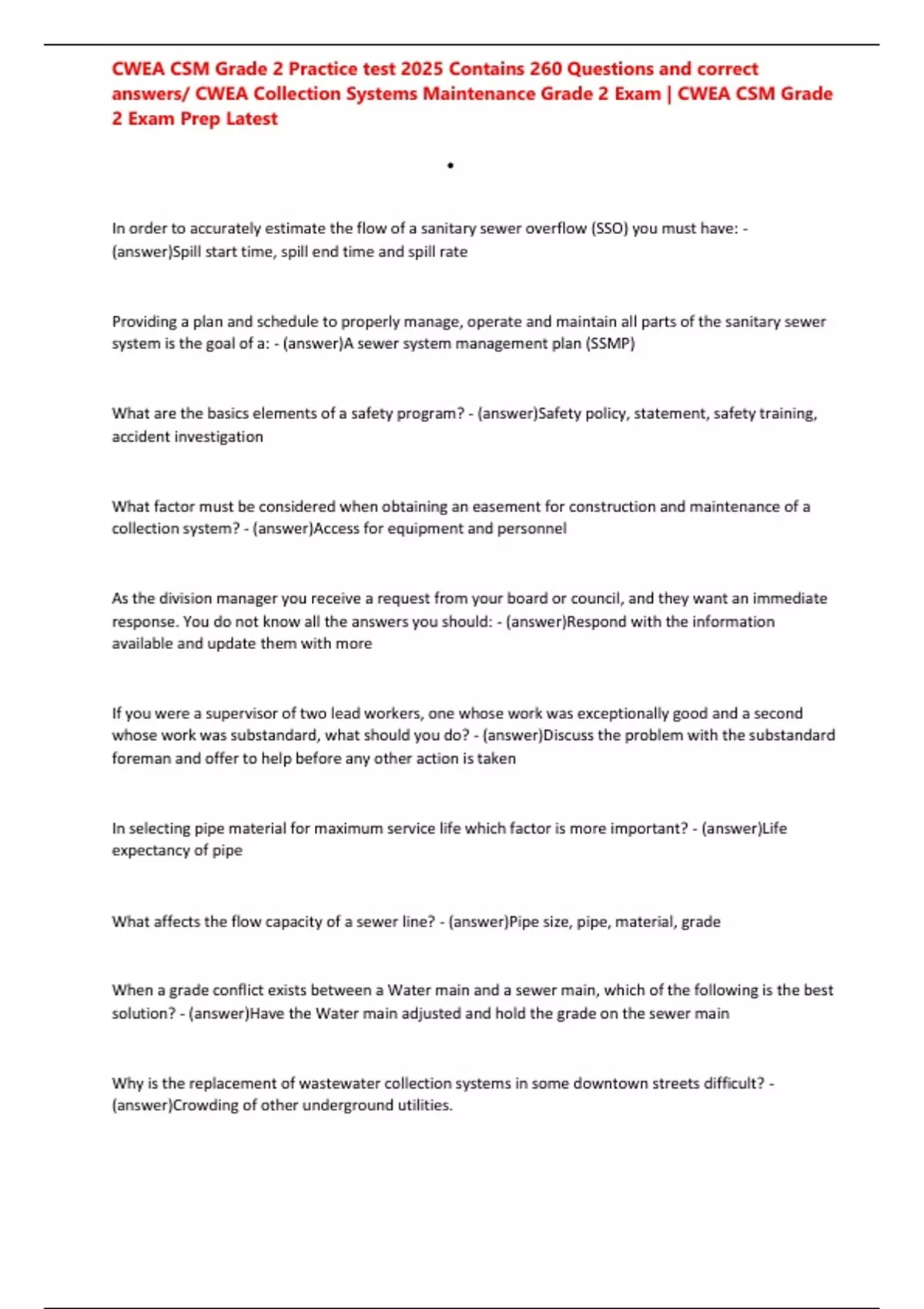 CWEA CSM Grade 2 Practice test 2025 Contains 260 Questions and correct answers/ CWEA Collection Systems Maintenance Grade 2 Exam | CWEA CSM Grade 2 Exam Prep Latest

•

In order to accurately estimate the flow of a sanitary sewer overflow (SSO) you must have: - (answer)Spill start time, spill end time and spill rate

Providing a plan and schedule to properly manage, operate and maintain all parts of the sanitary sewer system is the goal of a: - (answer)A sewer system management plan (SSMP)

What are the basics elements of a safety program? - (answer)Safety policy, statement, safety training, accident investigation

What factor must be considered when obtaining an easement for construction and maintenance of a collection system? - (answer)Access for equipment and personnel

As the division manager you receive a request from your board or council, and they want an immediate response. You do not know all the answers you should: - (answer)Respond with the information available and update them with more

If you were a supervisor of two lead workers, one whose work was exceptionally good and a second whose work was substandard, what should you do? - (answer)Discuss the problem with the substandard foreman and offer to help before any other action is taken

In selecting pipe material for maximum service life which factor is more important? - (answer)Life expectancy of pipe

What affects the flow capacity of a sewer line? - (answer)Pipe size, pipe, material, grade

When a grade conflict exists between a Water main and a sewer main, which of the following is the best solution? - (answer)Have the Water main adjusted and hold the grade on the sewer main

Why is the replacement of wastewater collection systems in some downtown streets difficult? - (answer)Crowding of other underground utilities.